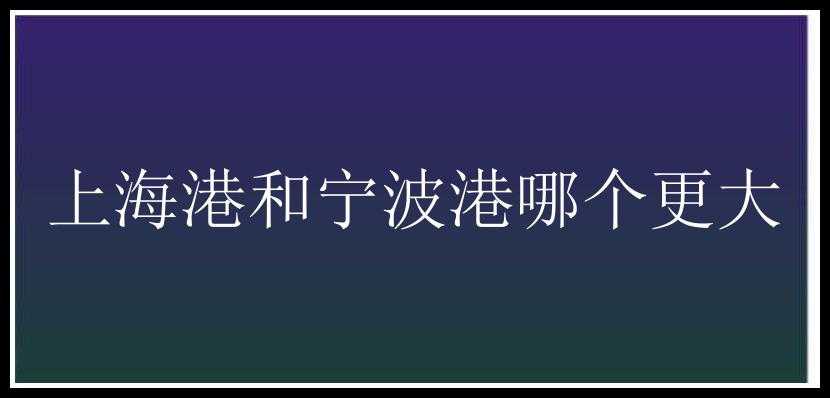 上海港和宁波港哪个更大